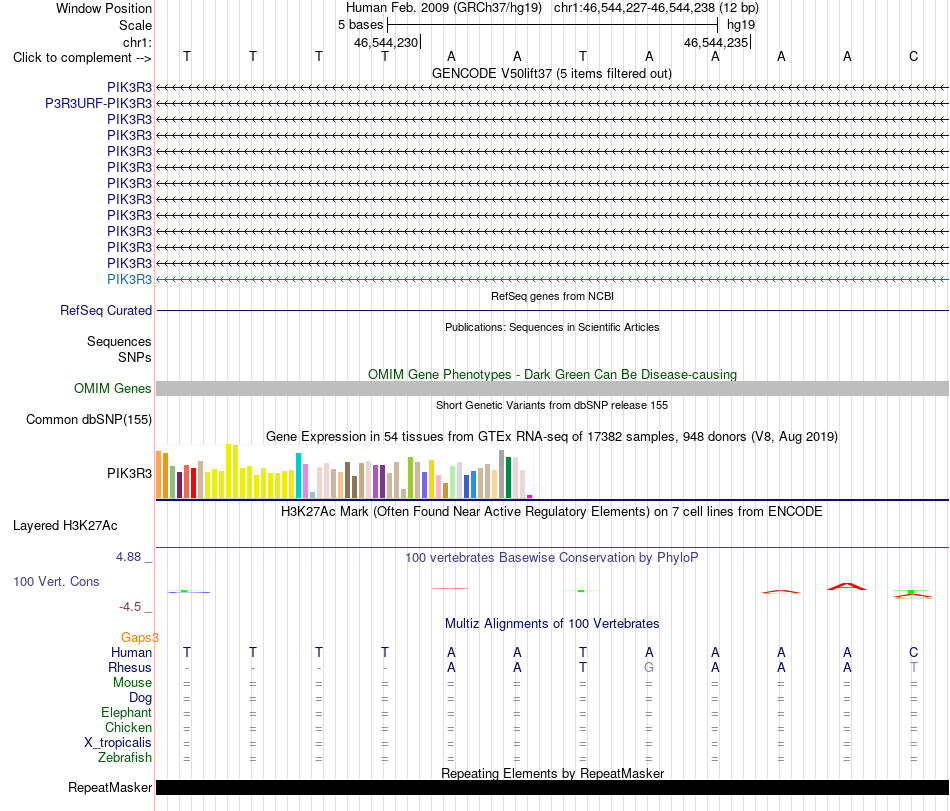 Window Position
Human Feb. 2009 (GRCh37/hg19) chr1:46,544,227-46,544,238 (12 bp)
Scale
5 bases
hg19
chr1:
46,544,230
46,544,235
Click to complement -->
T T T T A A T A A A A C
GENCODE V50lift37 (5 items filtered out)
PIK3R3
P3R3URF-PIK3R3
PIK3R3
PIK3R3
PIK3R3
PIK3R3
PIK3R3
PIK3R3
PIK3R3
PIK3R3
PIK3R3
PIK3R3
PIK3R3
RefSeq genes from NCBI
RefSeq Curated
Publications: Sequences in Scientific Articles
Sequences
SNPs
OMIM Gene Phenotypes - Dark Green Can Be Disease-causing
OMIM Genes
Short Genetic Variants from dbSNP release 155
Common dbSNP(155)
Gene Expression in 54 tissues from GTEx RNA-seq of 17382 samples, 948 donors (V8, Aug 2019)
PIK3R3
H3K27Ac Mark (Often Found Near Active Regulatory Elements) on 7 cell lines from ENCODE
Layered H3K27Ac
4.88 _
100 vertebrates Basewise Conservation by PhyloP
100 Vert. Cons
-4.5 _
Multiz Alignments of 100 Vertebrates
Gaps3
Human T T T T A A T A A A A C
Rhesus - - - - A A T G A A A T
Mouse = = = = = = = = = = = =
Dog = = = = = = = = = = = =
Elephant = = = = = = = = = = = =
Chicken = = = = = = = = = = = =
X_tropicalis = = = = = = = = = = = =
Zebrafish = = = = = = = = = = = =
Repeating Elements by RepeatMasker
RepeatMasker